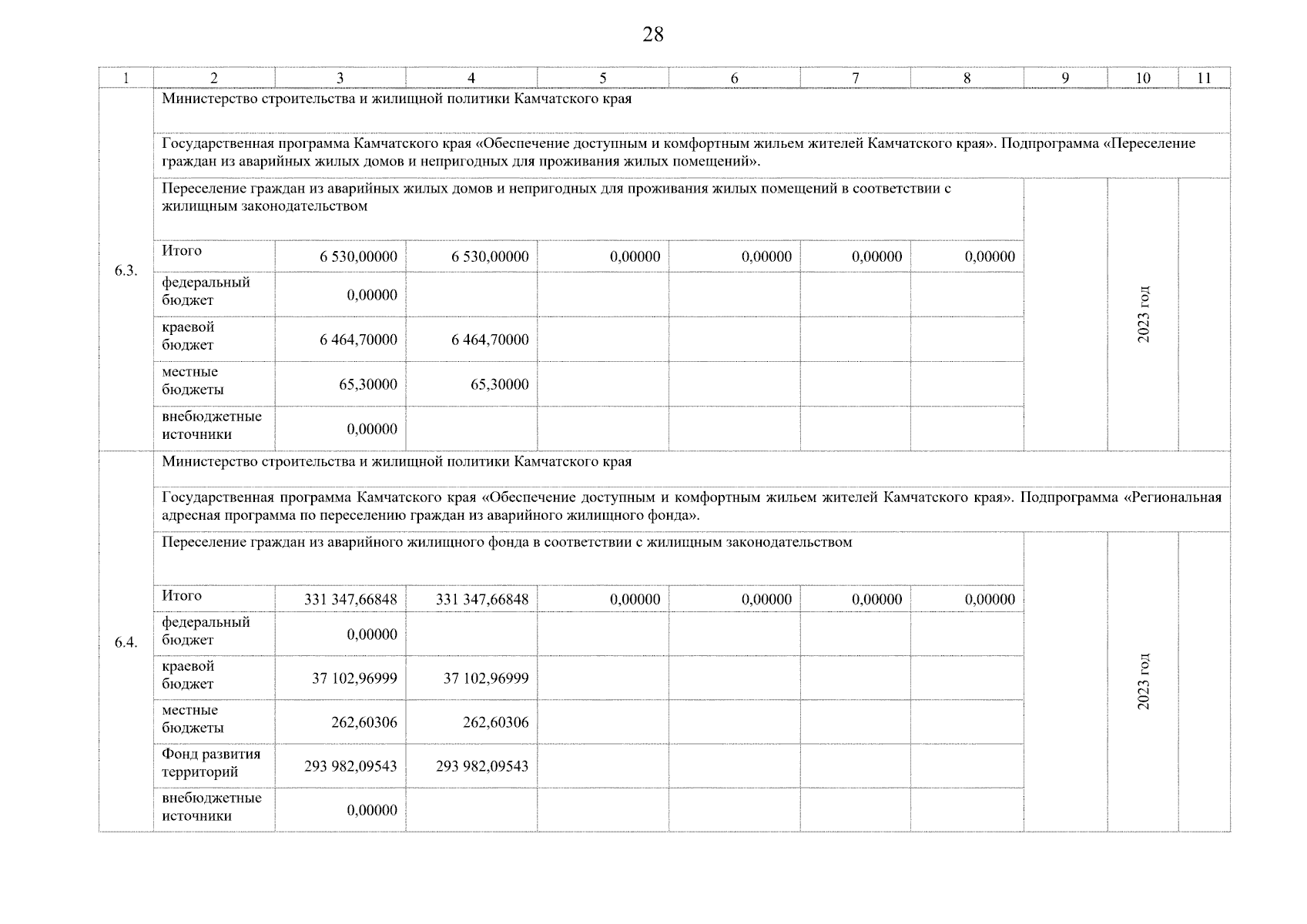 28

| 1 | 2 | 3 | 4 | 5 | 6 | 7 | 8 | 9 | 10 | 11 |
|---|---|---|---|---|---|---|---|---|---|---|
| 6.3. | Министерство строительства и жилищной политики Камчатского края | | | | | | | | | |
| | Государственная программа Камчатского края «Обеспечение доступным и комфортным жильем жителей Камчатского края». Подпрограмма «Переселение граждан из аварийных жилых домов и непригодных для проживания жилых помещений». | | | | | | | | | |
| | Переселение граждан из аварийных жилых домов и непригодных для проживания жилых помещений в соответствии с жилищным законодательством | | | | | | | | 2023 год | |
| | Итого | 6 530,00000 | 6 530,00000 | 0,00000 | 0,00000 | 0,00000 | 0,00000 | | | |
| | федеральный бюджет | 0,00000 | | | | | | | | |
| | краевой бюджет | 6 464,70000 | 6 464,70000 | | | | | | | |
| | местные бюджеты | 65,30000 | 65,30000 | | | | | | | |
| | внебюджетные источники | 0,00000 | | | | | | | | |
| 6.4. | Министерство строительства и жилищной политики Камчатского края | | | | | | | | | |
| | Государственная программа Камчатского края «Обеспечение доступным и комфортным жильем жителей Камчатского края». Подпрограмма «Региональная адресная программа по переселению граждан из аварийного жилищного фонда». | | | | | | | | | |
| | Переселение граждан из аварийного жилищного фонда в соответствии с жилищным законодательством | | | | | | | | 2023 год | |
| | Итого | 331 347,66848 | 331 347,66848 | 0,00000 | 0,00000 | 0,00000 | 0,00000 | | | |
| | федеральный бюджет | 0,00000 | | | | | | | | |
| | краевой бюджет | 37 102,96999 | 37 102,96999 | | | | | | | |
| | местные бюджеты | 262,60306 | 262,60306 | | | | | | | |
| | Фонд развития территорий | 293 982,09543 | 293 982,09543 | | | | | | | |
| | внебюджетные источники | 0,00000 | | | | | | | | |